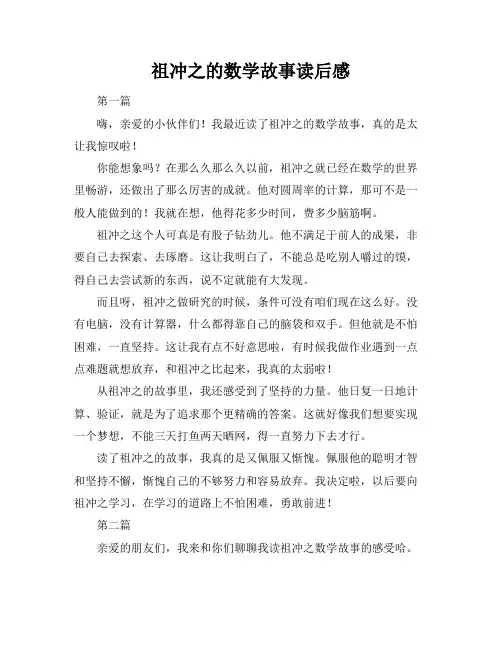 祖冲之的数学故事读后感

第一篇

嗨，亲爱的小伙伴们！我最近读了祖冲之的数学故事，真的是太让我惊叹啦！

你能想象吗？在那么久那么久以前，祖冲之就已经在数学的世界里畅游，还做出了那么厉害的成就。他对圆周率的计算，那可不是一般人能做到的！我就在想，他得花多少时间，费多少脑筋啊。

祖冲之这个人可真是有股子钻劲儿。他不满足于前人的成果，非要自己去探索、去琢磨。这让我明白了，不能总是吃别人嚼过的馍，得自己去尝试新的东西，说不定就能有大发现。

而且呀，祖冲之做研究的时候，条件可没有咱们现在这么好。没有电脑，没有计算器，什么都得靠自己的脑袋和双手。但他就是不怕困难，一直坚持。这让我有点不好意思啦，有时候我做作业遇到一点点难题就想放弃，和祖冲之比起来，我真的太弱啦！

从祖冲之的故事里，我还感受到了坚持的力量。他日复一日地计算、验证，就是为了追求那个更精确的答案。这就好像我们想要实现一个梦想，不能三天打鱼两天晒网，得一直努力下去才行。

读了祖冲之的故事，我真的是又佩服又惭愧。佩服他的聪明才智和坚持不懈，惭愧自己的不够努力和容易放弃。我决定啦，以后要向祖冲之学习，在学习的道路上不怕困难，勇敢前进！

第二篇

亲爱的朋友们，我来和你们聊聊我读祖冲之数学故事的感受哈。